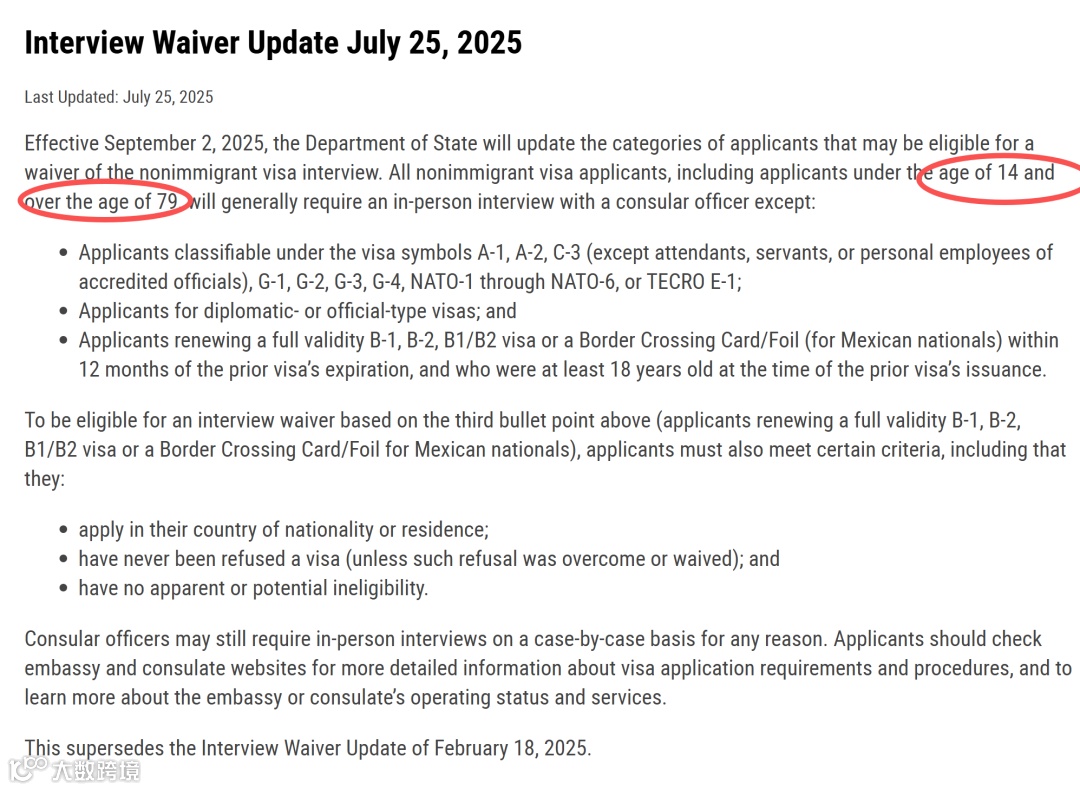 Interview Waiver Update July 25, 2025

Last Updated: July 25, 2025

Effective September 2, 2025, the Department of State will update the categories of applicants that may be eligible for a waiver of the nonimmigrant visa interview. All nonimmigrant visa applicants, including applicants under the age of 14 and over the age of 79, will generally require an in-person interview with a consular officer except:

- Applicants classifiable under the visa symbols A-1, A-2, C-3 (except attendants, servants, or personal employees of accredited officials), G-1, G-2, G-3, G-4, NATO-1 through NATO-6, or TECRO E-1;
- Applicants for diplomatic- or official-type visas; and
- Applicants renewing a full validity B-1, B-2, B1/B2 visa or a Border Crossing Card/Foil (for Mexican nationals) within 12 months of the prior visa's expiration, and who were at least 18 years old at the time of the prior visa's issuance.

To be eligible for an interview waiver based on the third bullet point above (applicants renewing a full validity B-1, B-2, B1/B2 visa or a Border Crossing Card/Foil for Mexican nationals), applicants must also meet certain criteria, including that they:

- apply in their country of nationality or residence;
- have never been refused a visa (unless such refusal was overcome or waived); and
- have no apparent or potential ineligibility.

Consular officers may still require in-person interviews on a case-by-case basis for any reason. Applicants should check embassy and consulate websites for more detailed information about visa application requirements and procedures, and to learn more about the embassy or consulate's operating status and services.

This supersedes the Interview Waiver Update of February 18, 2025.

大数跨境